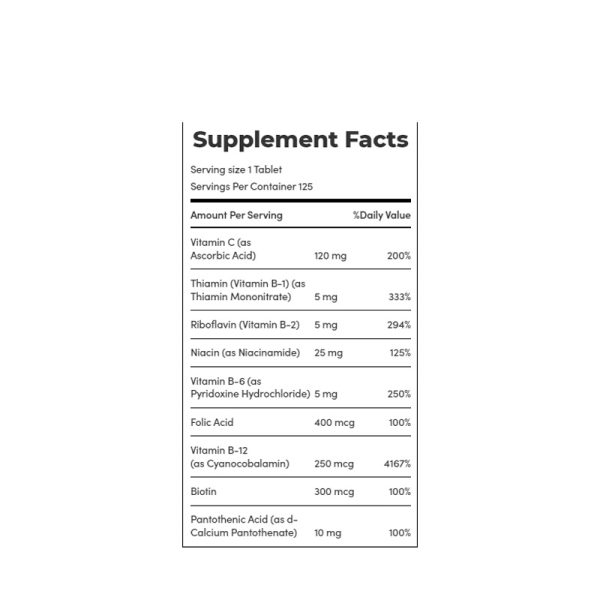 Supplement Facts

Serving size 1 Tablet
Servings Per Container 125

| Amount Per Serving | | %Daily Value |
|---|---|---|
| Vitamin C (as Ascorbic Acid) | 120 mg | 200% |
| Thiamin (Vitamin B-1) (as Thiamin Mononitrate) | 5 mg | 333% |
| Riboflavin (Vitamin B-2) | 5 mg | 294% |
| Niacin (as Niacinamide) | 25 mg | 125% |
| Vitamin B-6 (as Pyridoxine Hydrochloride) | 5 mg | 250% |
| Folic Acid | 400 mcg | 100% |
| Vitamin B-12 (as Cyanocobalamin) | 250 mcg | 4167% |
| Biotin | 300 mcg | 100% |
| Pantothenic Acid (as d-Calcium Pantothenate) | 10 mg | 100% |